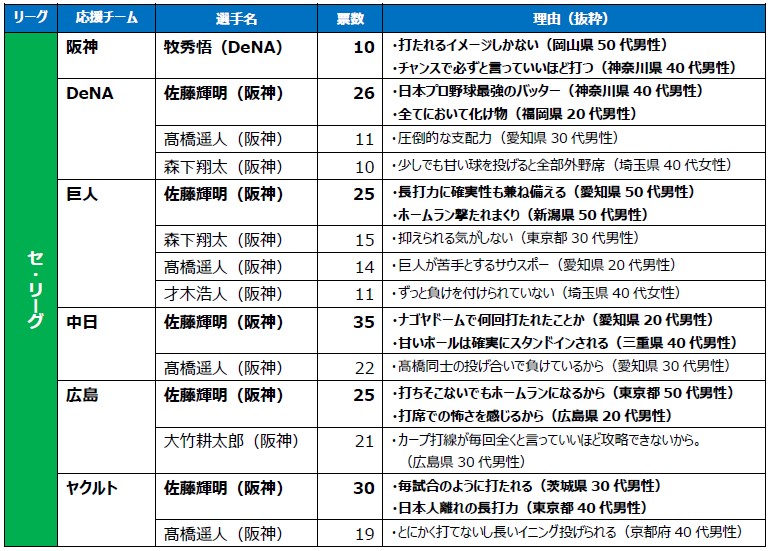 | リーグ | 応援チーム | 選手名 | 票数 | 理由（抜粋） |
|---|---|---|---|---|
| セ・リーグ | 阪神 | 牧秀悟（DeNA） | 10 | ・打たれるイメージしかない（岡山県 50 代男性）<br>・チャンスで必ずと言っていいほど打つ（神奈川県 40 代男性） |
| | DeNA | 佐藤輝明（阪神） | 26 | ・日本プロ野球最強のバッター（神奈川県 40 代男性）<br>・全てにおいて化け物（福岡県 20 代男性） |
| | | 髙橋遥人（阪神） | 11 | ・圧倒的な支配力（愛知県 30 代男性） |
| | | 森下翔太（阪神） | 10 | ・少しでも甘い球を投げると全部外野席（埼玉県 40 代女性） |
| | 巨人 | 佐藤輝明（阪神） | 25 | ・長打力に確実性も兼ね備える（愛知県 50 代男性）<br>・ホームラン撃たれまくり（新潟県 50 代男性） |
| | | 森下翔太（阪神） | 15 | ・抑えられる気がしない（東京都 30 代男性） |
| | | 髙橋遥人（阪神） | 14 | ・巨人が苦手とするサウスポー（愛知県 20 代男性） |
| | | 才木浩人（阪神） | 11 | ・ずっと負けを付けられていない（埼玉県 40 代女性） |
| | 中日 | 佐藤輝明（阪神） | 35 | ・ナゴヤドームで何回打たれたことか（愛知県 20 代男性）<br>・甘いボールは確実にスタンドインされる（三重県 40 代男性） |
| | | 髙橋遥人（阪神） | 22 | ・髙橋同士の投げ合いで負けているから（愛知県 30 代男性） |
| | 広島 | 佐藤輝明（阪神） | 25 | ・打ちそこないでもホームランになるから（東京都 50 代男性）<br>・打席での怖さを感じるから（広島県 20 代男性） |
| | | 大竹耕太郎（阪神） | 21 | ・カープ打線が毎回全くと言っていいほど攻略できないから。（広島県 30 代男性） |
| | ヤクルト | 佐藤輝明（阪神） | 30 | ・毎試合のように打たれる（茨城県 30 代男性）<br>・日本人離れの長打力（東京都 40 代男性） |
| | | 髙橋遥人（阪神） | 19 | ・とにかく打てないし長いイニング投げられる（京都府 40 代男性） |